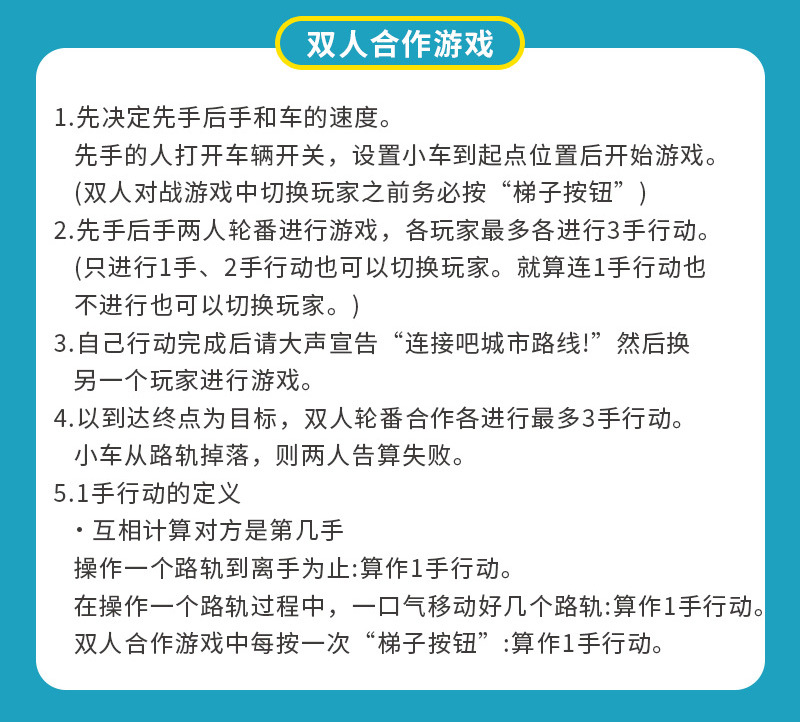 双人合作游戏

1.先决定先手后手和车的速度。
先手的人打开车辆开关，设置小车到起点位置后开始游戏。
(双人对战游戏中切换玩家之前务必按“梯子按钮”)
2.先手后手两人轮番进行游戏，各玩家最多各进行3手行动。
(只进行1手、2手行动也可以切换玩家。就算连1手行动也不进行也可以切换玩家。)
3.自己行动完成后请大声宣告“连接吧城市路线!”然后换另一个玩家进行游戏。
4.以到达终点为目标，双人轮番合作各进行最多3手行动。
小车从路轨掉落，则两人告算失败。
5.1手行动的定义
・互相计算对方是第几手
操作一个路轨到离手为止:算作1手行动。
在操作一个路轨过程中，一口气移动好几个路轨:算作1手行动。
双人合作游戏中每按一次“梯子按钮”:算作1手行动。